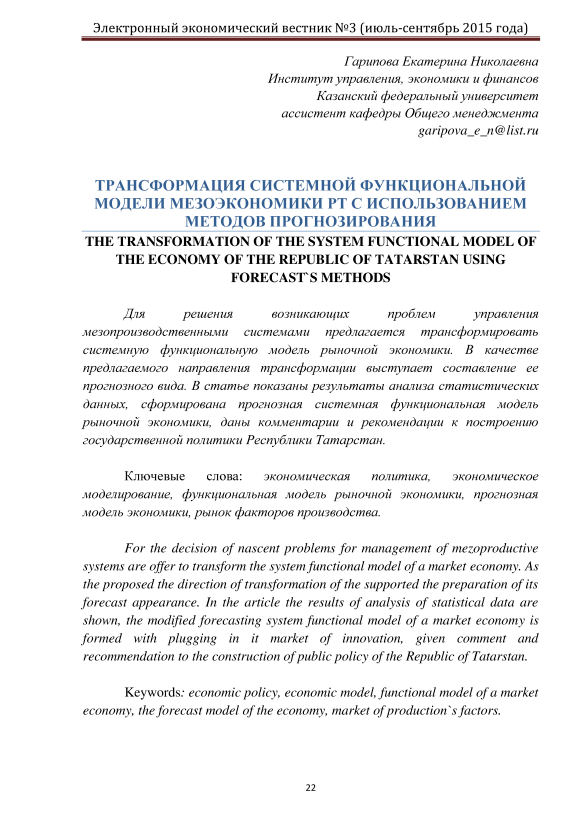 Электронный экономический вестник №3 (июль-сентябрь 2015 года)

Гарипова Екатерина Николаевна
Институт управления, экономики и финансов
Казанский федеральный университет
ассистент кафедры Общего менеджмента
garipova_e_n@list.ru

ТРАНСФОРМАЦИЯ СИСТЕМНОЙ ФУНКЦИОНАЛЬНОЙ МОДЕЛИ МЕЗОЭКОНОМИКИ РТ С ИСПОЛЬЗОВАНИЕМ МЕТОДОВ ПРОГНОЗИРОВАНИЯ

THE TRANSFORMATION OF THE SYSTEM FUNCTIONAL MODEL OF THE ECONOMY OF THE REPUBLIC OF TATARSTAN USING FORECAST`S METHODS

Для решения возникающих проблем управления мезопроизводственными системами предлагается трансформировать системную функциональную модель рыночной экономики. В качестве предлагаемого направления трансформации выступает составление ее прогнозного вида. В статье показаны результаты анализа статистических данных, сформирована прогнозная системная функциональная модель рыночной экономики, даны комментарии и рекомендации к построению государственной политики Республики Татарстан.

Ключевые слова: экономическая политика, экономическое моделирование, функциональная модель рыночной экономики, прогнозная модель экономики, рынок факторов производства.

For the decision of nascent problems for management of mezoproductive systems are offer to transform the system functional model of a market economy. As the proposed the direction of transformation of the supported the preparation of its forecast appearance. In the article the results of analysis of statistical data are shown, the modified forecasting system functional model of a market economy is formed with plugging in it market of innovation, given comment and recommendation to the construction of public policy of the Republic of Tatarstan.

Keywords: economic policy, economic model, functional model of a market economy, the forecast model of the economy, market of production`s factors.

22